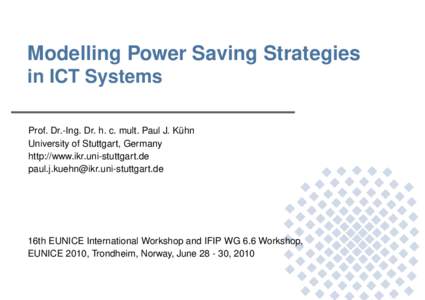 Modelling Power Saving Strategies in ICT Systems

Prof. Dr.-Ing. Dr. h. c. mult. Paul J. Kühn
University of Stuttgart, Germany
http://www.ikr.uni-stuttgart.de
paul.j.kuehn@ikr.uni-stuttgart.de

16th EUNICE International Workshop and IFIP WG 6.6 Workshop,
EUNICE 2010, Trondheim, Norway, June 28 - 30, 2010